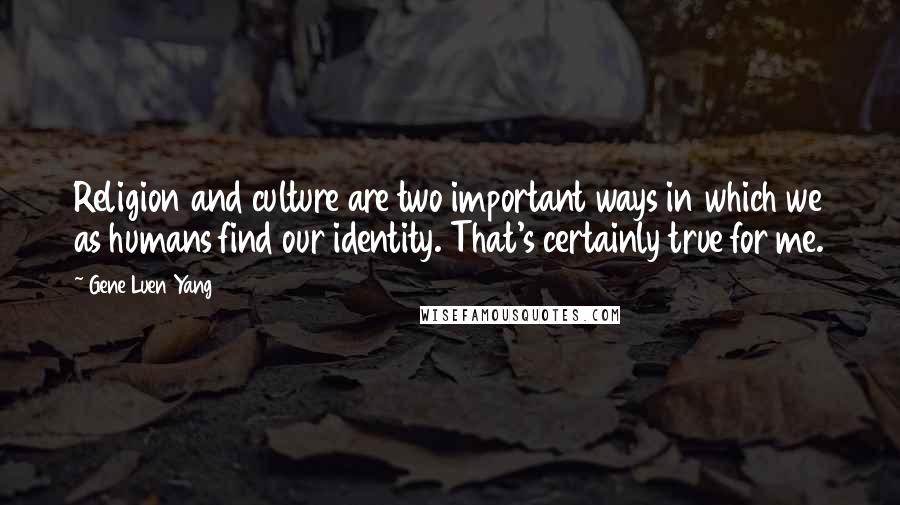 Religion and culture are two important ways in which we as humans find our identity. That's certainly true for me.

~ Gene Luen Yang

WISEFAMOUSQUOTES.COM